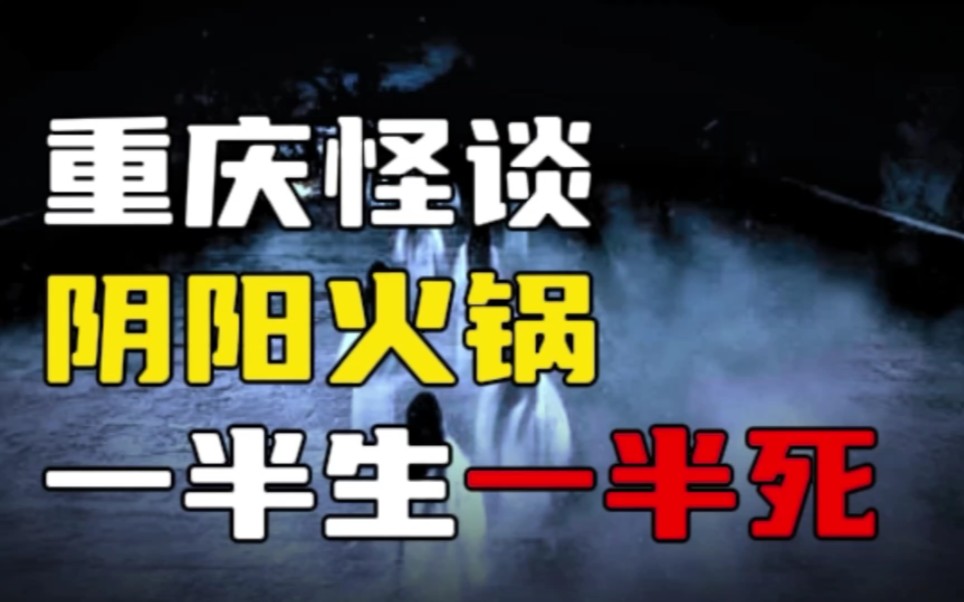 重庆怪谈

阴阳火锅

一半生一半死